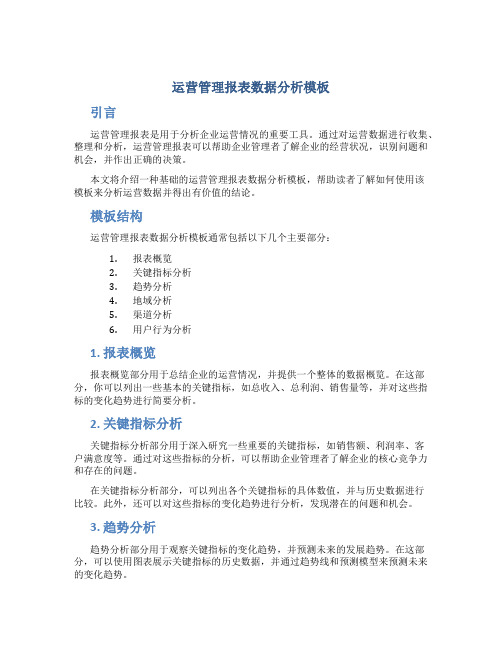 运营管理报表数据分析模板

引言

运营管理报表是用于分析企业运营情况的重要工具。通过对运营数据进行收集、整理和分析，运营管理报表可以帮助企业管理者了解企业的经营状况，识别问题和机会，并作出正确的决策。

本文将介绍一种基础的运营管理报表数据分析模板，帮助读者了解如何使用该模板来分析运营数据并得出有价值的结论。

模板结构

运营管理报表数据分析模板通常包括以下几个主要部分：

1. 报表概览
2. 关键指标分析
3. 趋势分析
4. 地域分析
5. 渠道分析
6. 用户行为分析

1. 报表概览

报表概览部分用于总结企业的运营情况，并提供一个整体的数据概览。在这部分，你可以列出一些基本的关键指标，如总收入、总利润、销售量等，并对这些指标的变化趋势进行简要分析。

2. 关键指标分析

关键指标分析部分用于深入研究一些重要的关键指标，如销售额、利润率、客户满意度等。通过对这些指标的分析，可以帮助企业管理者了解企业的核心竞争力和存在的问题。

在关键指标分析部分，可以列出各个关键指标的具体数值，并与历史数据进行比较。此外，还可以对这些指标的变化趋势进行分析，发现潜在的问题和机会。

3. 趋势分析

趋势分析部分用于观察关键指标的变化趋势，并预测未来的发展趋势。在这部分，可以使用图表展示关键指标的历史数据，并通过趋势线和预测模型来预测未来的变化趋势。